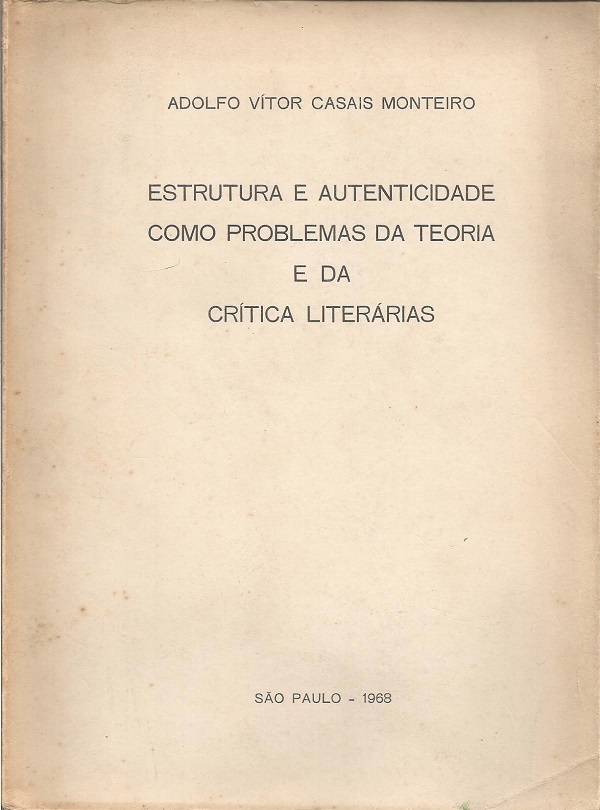 ADOLFO VÍTOR CASAIS MONTEIRO

ESTRUTURA E AUTENTICIDADE COMO PROBLEMAS DA TEORIA E DA CRÍTICA LITERÁRIAS

SÃO PAULO - 1968